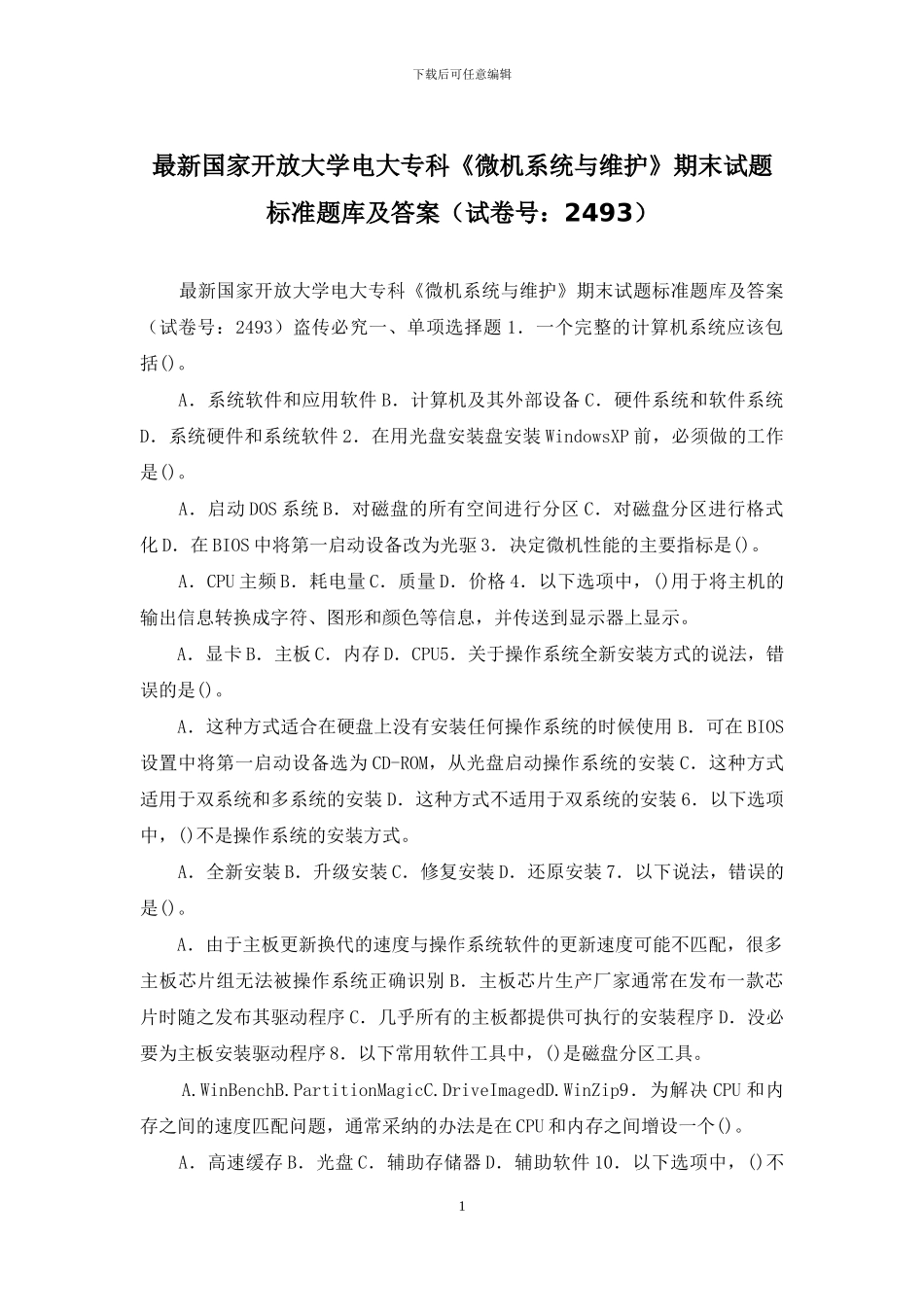 下载后可任意编辑

最新国家开放大学电大专科《微机系统与维护》期末试题标准题库及答案（试卷号：2493）

最新国家开放大学电大专科《微机系统与维护》期末试题标准题库及答案（试卷号：2493）盗传必究一、单项选择题 1．一个完整的计算机系统应该包括()。

A．系统软件和应用软件 B．计算机及其外部设备 C．硬件系统和软件系统 D．系统硬件和系统软件 2．在用光盘安装盘安装 WindowsXP 前，必须做的工作是()。

A．启动 DOS 系统 B．对磁盘的所有空间进行分区 C．对磁盘分区进行格式化 D．在 BIOS 中将第一启动设备改为光驱 3．决定微机性能的主要指标是()。

A．CPU 主频 B．耗电量 C．质量 D．价格 4．以下选项中，()用于将主机的输出信息转换成字符、图形和颜色等信息，并传送到显示器上显示。

A．显卡 B．主板 C．内存 D．CPU5．关于操作系统全新安装方式的说法，错误的是()。

A．这种方式适合在硬盘上没有安装任何操作系统的时候使用 B．可在 BIOS 设置中将第一启动设备选为 CD-ROM，从光盘启动操作系统的安装 C．这种方式适用于双系统和多系统的安装 D．这种方式不适用于双系统的安装 6．以下选项中，()不是操作系统的安装方式。

A．全新安装 B．升级安装 C．修复安装 D．还原安装 7．以下说法，错误的是()。

A．由于主板更新换代的速度与操作系统软件的更新速度可能不匹配，很多主板芯片组无法被操作系统正确识别 B．主板芯片生产厂家通常在发布一款芯片时随之发布其驱动程序 C．几乎所有的主板都提供可执行的安装程序 D．没必要为主板安装驱动程序 8．以下常用软件工具中，()是磁盘分区工具。

A.WinBenchB.PartitionMagicC.DriveImagedD.WinZip9．为解决 CPU 和内存之间的速度匹配问题，通常采纳的办法是在 CPU 和内存之间增设一个()。

A．高速缓存 B．光盘 C．辅助存储器 D．辅助软件 10．以下选项中，()不

1